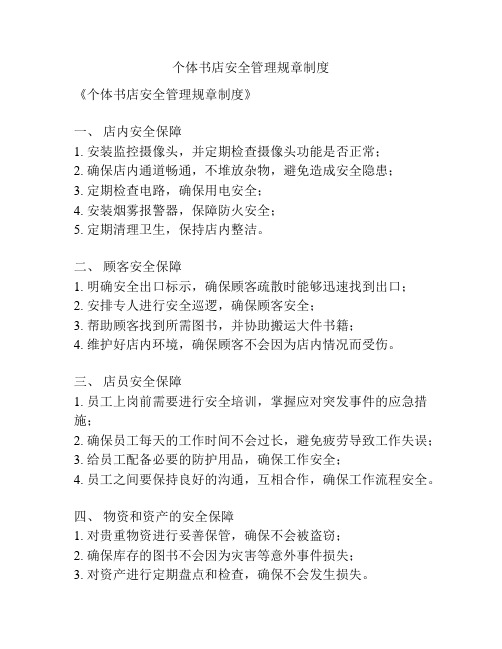 个体书店安全管理规章制度

《个体书店安全管理规章制度》

一、 店内安全保障
1. 安装监控摄像头，并定期检查摄像头功能是否正常；
2. 确保店内通道畅通，不堆放杂物，避免造成安全隐患；
3. 定期检查电路，确保用电安全；
4. 安装烟雾报警器，保障防火安全；
5. 定期清理卫生，保持店内整洁。

二、 顾客安全保障
1. 明确安全出口标示，确保顾客疏散时能够迅速找到出口；
2. 安排专人进行安全巡逻，确保顾客安全；
3. 帮助顾客找到所需图书，并协助搬运大件书籍；
4. 维护好店内环境，确保顾客不会因为店内情况而受伤。

三、 店员安全保障
1. 员工上岗前需要进行安全培训，掌握应对突发事件的应急措施；
2. 确保员工每天的工作时间不会过长，避免疲劳导致工作失误；
3. 给员工配备必要的防护用品，确保工作安全；
4. 员工之间要保持良好的沟通，互相合作，确保工作流程安全。

四、 物资和资产的安全保障
1. 对贵重物资进行妥善保管，确保不会被盗窃；
2. 确保库存的图书不会因为灾害等意外事件损失；
3. 对资产进行定期盘点和检查，确保不会发生损失。